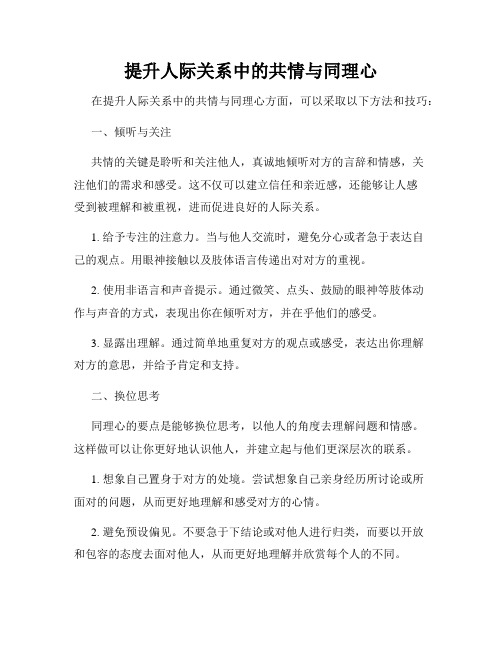 提升人际关系中的共情与同理心

在提升人际关系中的共情与同理心方面，可以采取以下方法和技巧：

一、倾听与关注

共情的关键是聆听和关注他人，真诚地倾听对方的言辞和情感，关注他们的需求和感受。这不仅可以建立信任和亲近感，还能够让人感受到被理解和被重视，进而促进良好的人际关系。

1. 给予专注的注意力。当与他人交流时，避免分心或者急于表达自己的观点。用眼神接触以及肢体语言传递出对对方的重视。

2. 使用非语言和声音提示。通过微笑、点头、鼓励的眼神等肢体动作与声音的方式，表现出你在倾听对方，并在乎他们的感受。

3. 显露出理解。通过简单地重复对方的观点或感受，表达出你理解对方的意思，并给予肯定和支持。

二、换位思考

同理心的要点是能够换位思考，以他人的角度去理解问题和情感。这样做可以让你更好地认识他人，并建立起与他们更深层次的联系。

1. 想象自己置身于对方的处境。尝试想象自己亲身经历所讨论或所面对的问题，从而更好地理解和感受对方的心情。

2. 避免预设偏见。不要急于下结论或对他人进行归类，而要以开放和包容的态度去面对他人，从而更好地理解并欣赏每个人的不同。